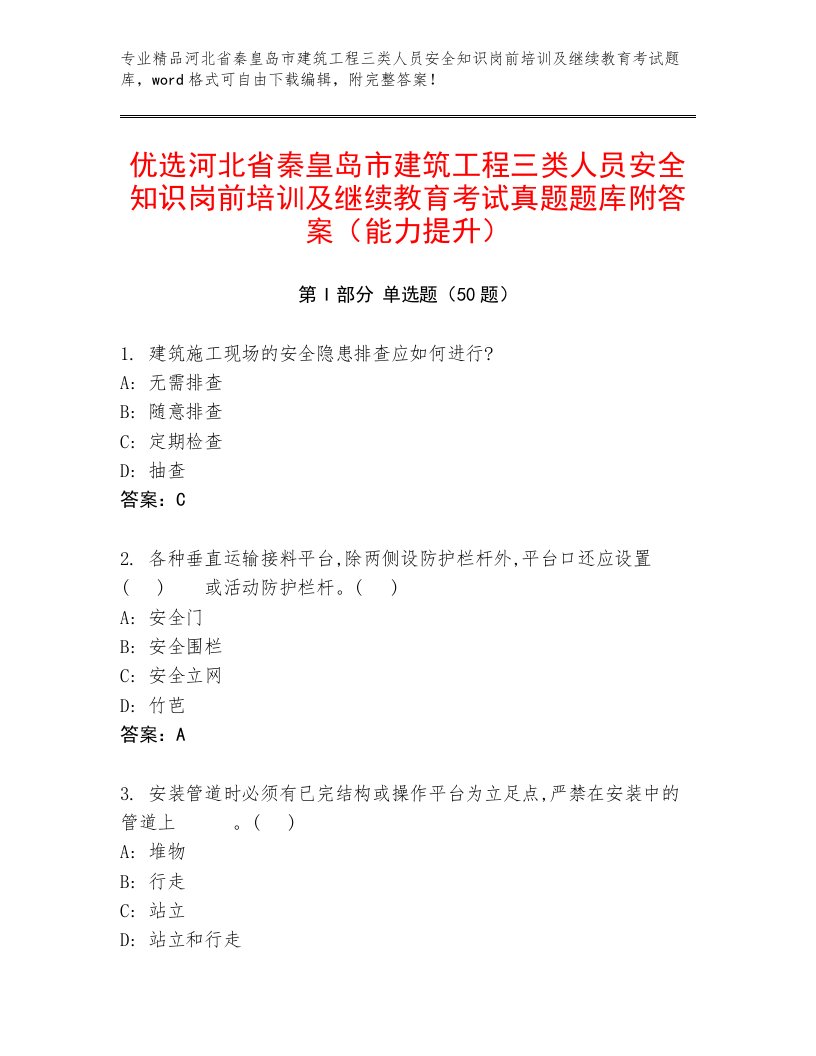 专业精品河北省秦皇岛市建筑工程三类人员安全知识岗前培训及继续教育考试题库，word格式可自由下载编辑，附完整答案！

优选河北省秦皇岛市建筑工程三类人员安全知识岗前培训及继续教育考试真题题库附答案（能力提升）

第Ⅰ部分 单选题（50题）

1. 建筑施工现场的安全隐患排查应如何进行?
A: 无需排查
B: 随意排查
C: 定期检查
D: 抽查
答案：C

2. 各种垂直运输接料平台,除两侧设防护栏杆外,平台口还应设置（　）　　或活动防护栏杆。（　）
A: 安全门
B: 安全围栏
C: 安全立网
D: 竹芭
答案：A

3. 安装管道时必须有已完结构或操作平台为立足点,严禁在安装中的管道上　　　。（　）
A: 堆物
B: 行走
C: 站立
D: 站立和行走